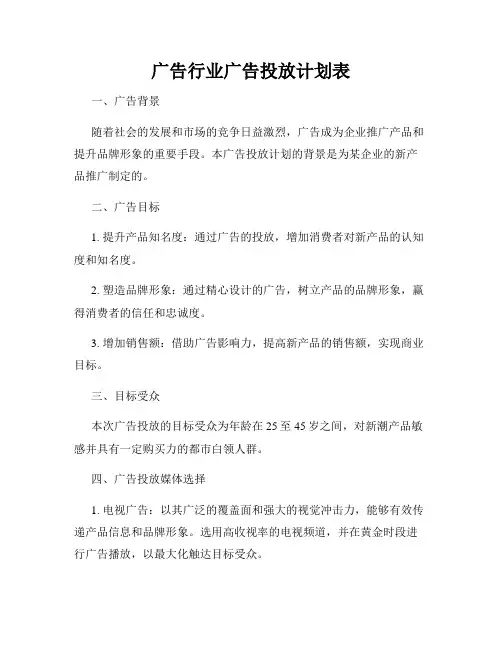 广告行业广告投放计划表

一、广告背景

随着社会的发展和市场的竞争日益激烈，广告成为企业推广产品和提升品牌形象的重要手段。本广告投放计划的背景是为某企业的新产品推广制定的。

二、广告目标

1. 提升产品知名度：通过广告的投放，增加消费者对新产品的认知度和知名度。

2. 塑造品牌形象：通过精心设计的广告，树立产品的品牌形象，赢得消费者的信任和忠诚度。

3. 增加销售额：借助广告影响力，提高新产品的销售额，实现商业目标。

三、目标受众

本次广告投放的目标受众为年龄在 25 至 45 岁之间，对新潮产品敏感并具有一定购买力的都市白领人群。

四、广告投放媒体选择

1. 电视广告：以其广泛的覆盖面和强大的视觉冲击力，能够有效传递产品信息和品牌形象。选用高收视率的电视频道，并在黄金时段进行广告播放，以最大化触达目标受众。